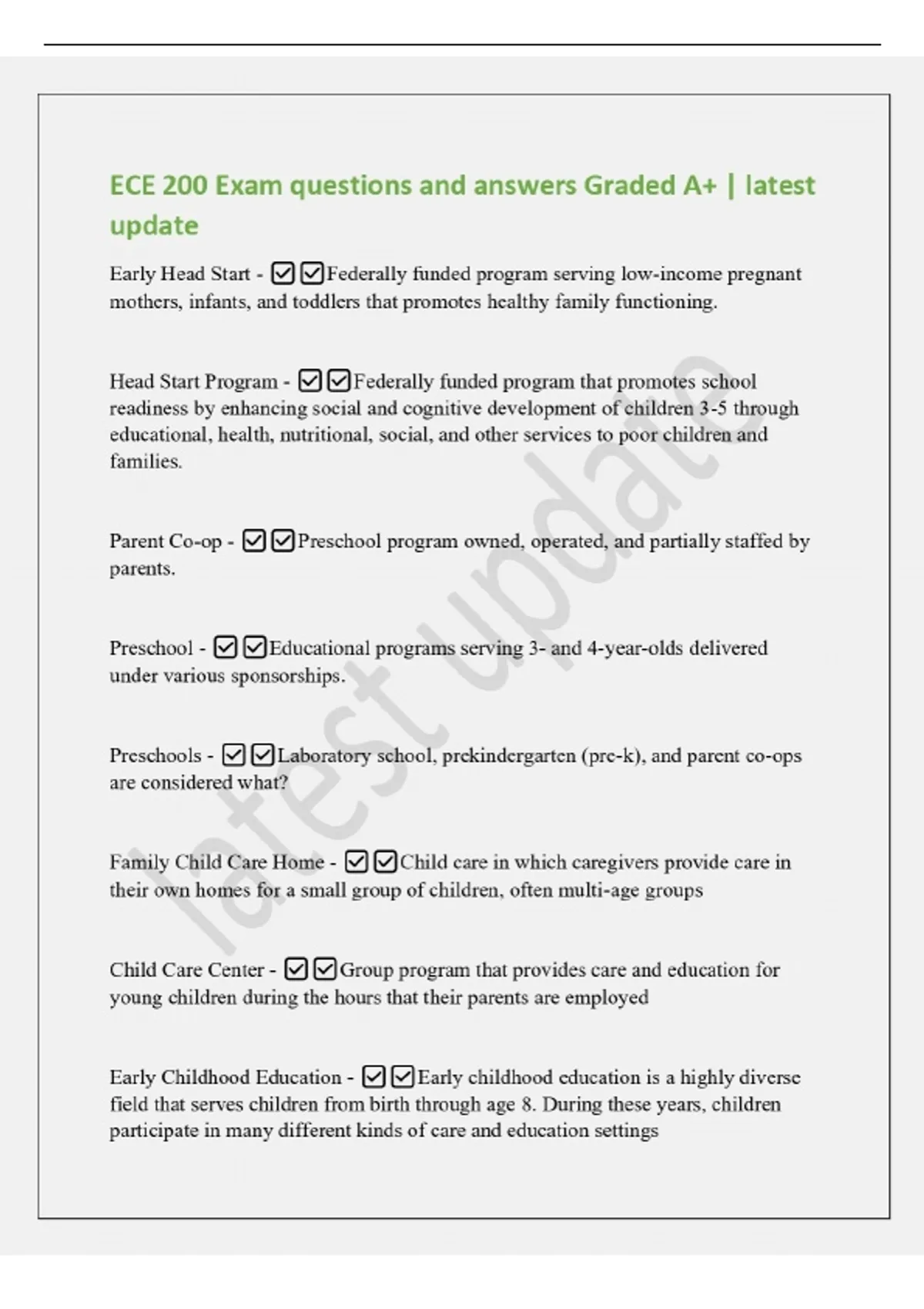 ECE 200 Exam questions and answers Graded A+ | latest update

Early Head Start - ☑☑Federally funded program serving low-income pregnant mothers, infants, and toddlers that promotes healthy family functioning.

Head Start Program - ☑☑Federally funded program that promotes school readiness by enhancing social and cognitive development of children 3-5 through educational, health, nutritional, social, and other services to poor children and families.

Parent Co-op - ☑☑Preschool program owned, operated, and partially staffed by parents.

Preschool - ☑☑Educational programs serving 3- and 4-year-olds delivered under various sponsorships.

Preschools - ☑☑Laboratory school, prekindergarten (pre-k), and parent co-ops are considered what?

Family Child Care Home - ☑☑Child care in which caregivers provide care in their own homes for a small group of children, often multi-age groups

Child Care Center - ☑☑Group program that provides care and education for young children during the hours that their parents are employed

Early Childhood Education - ☑☑Early childhood education is a highly diverse field that serves children from birth through age 8. During these years, children participate in many different kinds of care and education settings

latest update